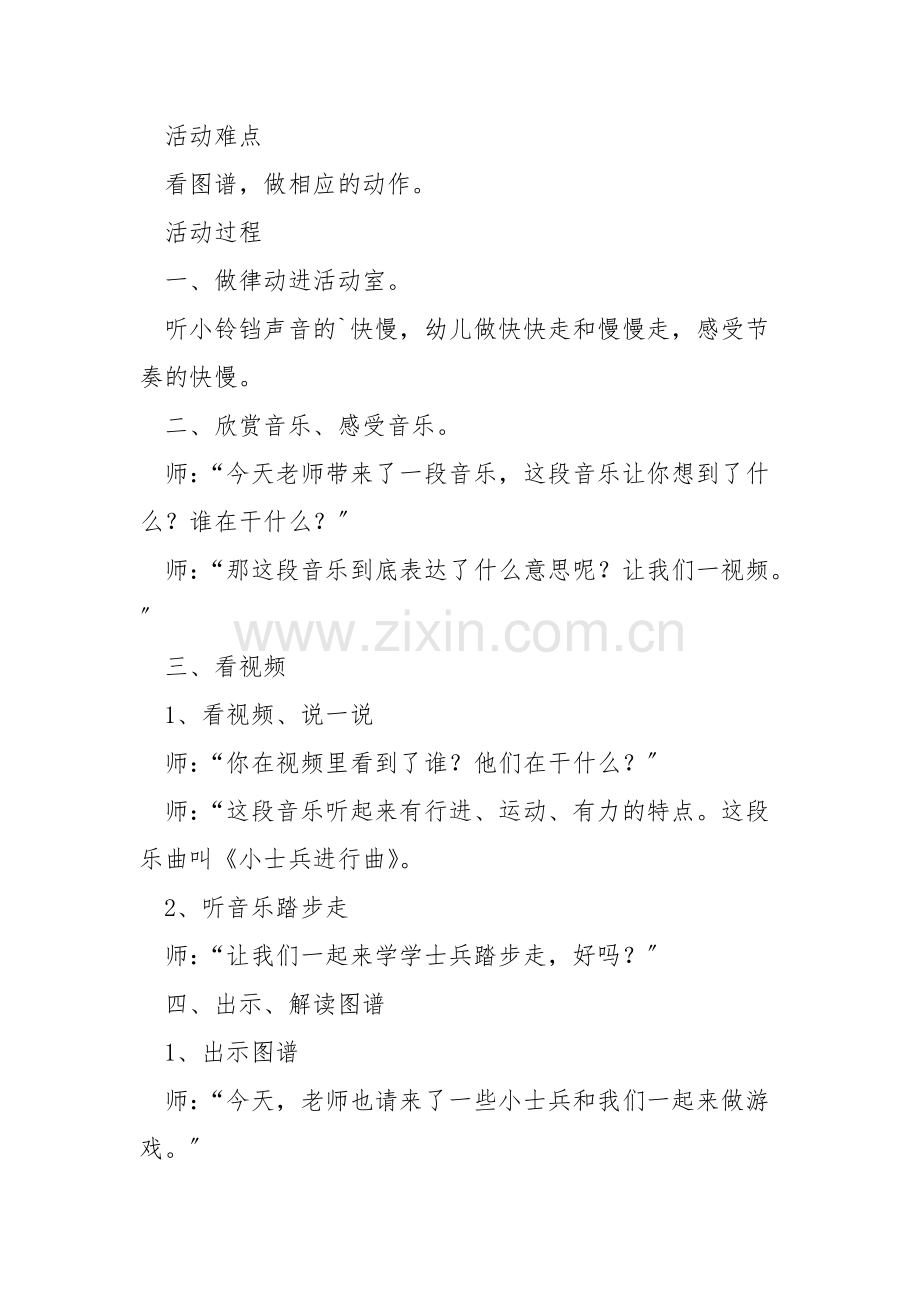 活动难点

看图谱，做相应的动作。

活动过程

一、做律动进活动室。

听小铃铛声音的`快慢，幼儿做快快走和慢慢走，感受节奏的快慢。

二、欣赏音乐、感受音乐。

师：“今天老师带来了一段音乐，这段音乐让你想到了什么？谁在干什么？”

师：“那这段音乐到底表达了什么意思呢？让我们一视频。”

www.zixin.com.cn

三、看视频

1、看视频、说一说

师：“你在视频里看到了谁？他们在干什么？”

师：“这段音乐听起来有行进、运动、有力的特点。这段乐曲叫《小士兵进行曲》。

2、听音乐踏步走

师：“让我们一起来学学士兵踏步走，好吗？”

四、出示、解读图谱

1、出示图谱

师：“今天，老师也请来了一些小士兵和我们一起来做游戏。”